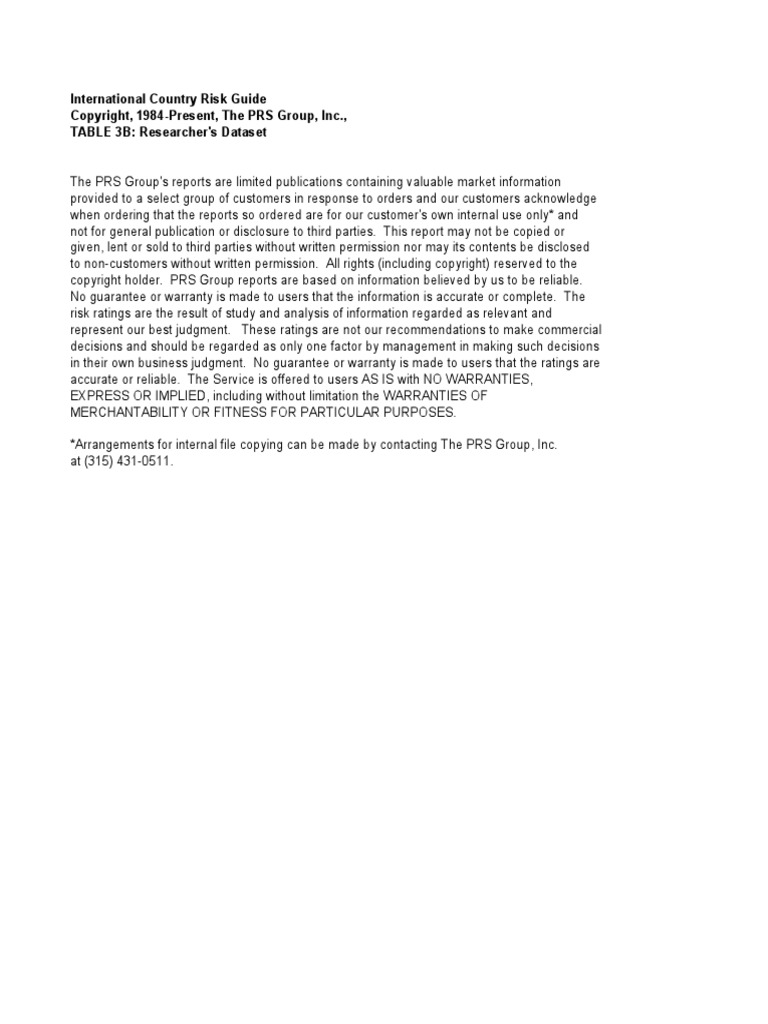 International Country Risk Guide
Copyright, 1984-Present, The PRS Group, Inc.,
TABLE 3B: Researcher's Dataset

The PRS Group's reports are limited publications containing valuable market information provided to a select group of customers in response to orders and our customers acknowledge when ordering that the reports so ordered are for our customer's own internal use only* and not for general publication or disclosure to third parties. This report may not be copied or given, lent or sold to third parties without written permission nor may its contents be disclosed to non-customers without written permission. All rights (including copyright) reserved to the copyright holder. PRS Group reports are based on information believed by us to be reliable. No guarantee or warranty is made to users that the information is accurate or complete. The risk ratings are the result of study and analysis of information regarded as relevant and represent our best judgment. These ratings are not our recommendations to make commercial decisions and should be regarded as only one factor by management in making such decisions in their own business judgment. No guarantee or warranty is made to users that the ratings are accurate or reliable. The Service is offered to users AS IS with NO WARRANTIES, EXPRESS OR IMPLIED, including without limitation the WARRANTIES OF MERCHANTABILITY OR FITNESS FOR PARTICULAR PURPOSES.

*Arrangements for internal file copying can be made by contacting The PRS Group, Inc. at (315) 431-0511.